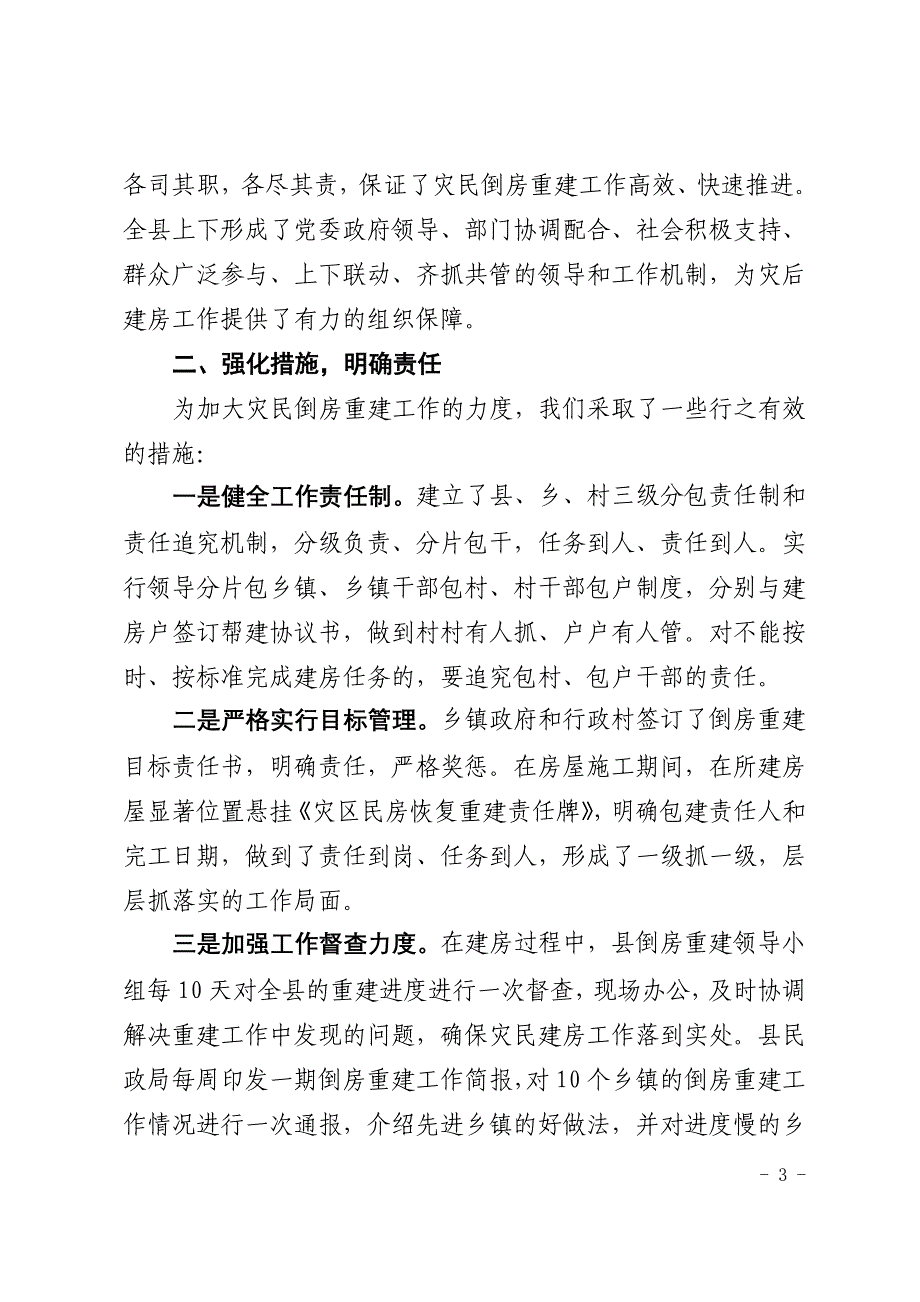 各司其职，各尽其责，保证了灾民倒房重建工作高效、快速推进。全县上下形成了党委政府领导、部门协调配合、社会积极支持、群众广泛参与、上下联动、齐抓共管的领导和工作机制，为灾后建房工作提供了有力的组织保障。

二、强化措施，明确责任

为加大灾民倒房重建工作的力度，我们采取了一些行之有效的措施:

一是健全工作责任制。建立了县、乡、村三级分包责任制和责任追究机制，分级负责、分片包干，任务到人、责任到人。实行领导分片包乡镇、乡镇干部包村、村干部包户制度，分别与建房户签订帮建协议书，做到村村有人抓、户户有人管。对不能按时、按标准完成建房任务的，要追究包村、包户干部的责任。

二是严格实行目标管理。乡镇政府和行政村签订了倒房重建目标责任书，明确责任，严格奖惩。在房屋施工期间，在所建房屋显著位置悬挂《灾区民房恢复重建责任牌》，明确包建责任人和完工日期，做到了责任到岗、任务到人，形成了一级抓一级，层层抓落实的工作局面。

三是加强工作督查力度。在建房过程中，县倒房重建领导小组每10天对全县的重建进度进行一次督查，现场办公，及时协调解决重建工作中发现的问题，确保灾民建房工作落到实处。县民政局每周印发一期倒房重建工作简报，对10个乡镇的倒房重建工作情况进行一次通报，介绍先进乡镇的好做法，并对进度慢的乡

- 3 -